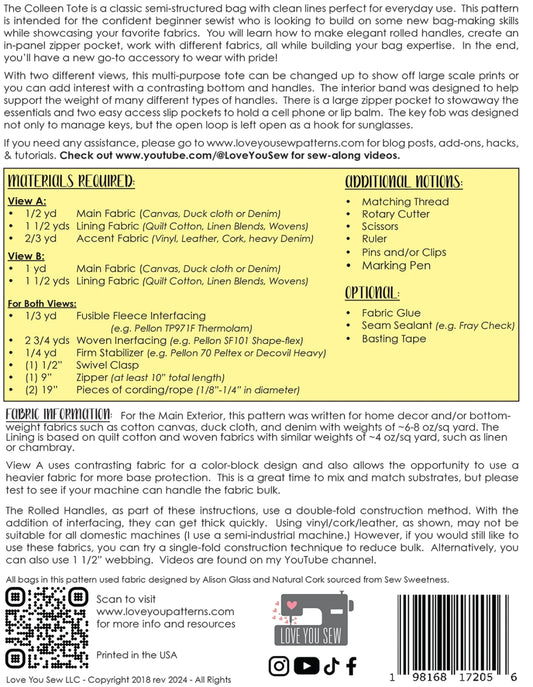 The Colleen Tote is a classic semi-structured bag with clean lines perfect for everyday use. This pattern is intended for the confident beginner sewist who is looking to build on some new bag-making skills while showcasing your favorite fabrics. You will learn how to make elegant rolled handles, create an in-panel zipper pocket, work with different fabrics, all while building your bag expertise. In the end, you'll have a new go-to accessory to wear with pride!

With two different views, this multi-purpose tote can be changed up to show off large scale prints or you can add interest with a contrasting bottom and handles. The interior band was designed to help support the weight of many different types of handles. There is a large zipper pocket to stowaway the essentials and two easy access slip pockets to hold a cell phone or lip balm. The key fob was designed not only to manage keys, but the open loop is left open as a hook for sunglasses.

If you need any assistance, please go to www.loveyousewpatterns.com for blog posts, add-ons, hacks, & tutorials. Check out www.youtube.com/@LoveYouSew for sew-along videos.

MATERIALS REQUIRED:

View A:
• 1/2 yd Main Fabric (Canvas, Duck cloth or Denim)
• 1 1/2 yds Lining Fabric (Quilt Cotton, Linen Blends, Wovens)
• 2/3 yd Accent Fabric (Vinyl, Leather, Cork, heavy Denim)

View B:
• 1 yd Main Fabric (Canvas, Duck cloth or Denim)
• 1 1/2 yds Lining Fabric (Quilt Cotton, Linen Blends, Wovens)

For Both Views:
• 1/3 yd Fusible Fleece Interfacing (e.g. Pellon TP971F Thermolam)
• 2 3/4 yds Woven Inerfacing (e.g. Pellon SF101 Shape-flex)
• 1/4 yd Firm Stabilizer (e.g. Pellon 70 Peltex or Decovil Heavy)
• (1) 1/2" Swivel Clasp
• (1) 9" Zipper (at least 10" total length)
• (2) 19" Pieces of cording/rope (1/8"-1/4" in diameter)

ADDITIONAL NOTIONS:
• Matching Thread
• Rotary Cutter
• Scissors
• Ruler
• Pins and/or Clips
• Marking Pen

OPTIONAL:
• Fabric Glue
• Seam Sealant (e.g. Fray Check)
• Basting Tape

FABRIC INFORMATION: For the Main Exterior, this pattern was written for home decor and/or bottom-weight fabrics such as cotton canvas, duck cloth, and denim with weights of ~6-8 oz/sq yard. The Lining is based on quilt cotton and woven fabrics with similar weights of ~4 oz/sq yard, such as linen or chambray.

View A uses contrasting fabric for a color-block design and also allows the opportunity to use a heavier fabric for more base protection. This is a great time to mix and match substrates, but please test to see if your machine can handle the fabric bulk.

The Rolled Handles, as part of these instructions, use a double-fold construction method. With the addition of interfacing, they can get thick quickly. Using vinyl/cork/leather, as shown, may not be suitable for all domestic machines (I use a semi-industrial machine.) However, if you would still like to use these fabrics, you can try a single-fold construction technique to reduce bulk. Alternatively, you can also use 1 1/2" webbing. Videos are found on my YouTube channel.

All bags in this pattern used fabric designed by Alison Glass and Natural Cork sourced from Sew Sweetness.

Scan to visit www.loveyoupatterns.com for more info and resources

Printed in the USA

LOVE YOU SEW

1 98168 17205 6

Love You Sew LLC - Copyright 2018 rev 2024 - All Rights